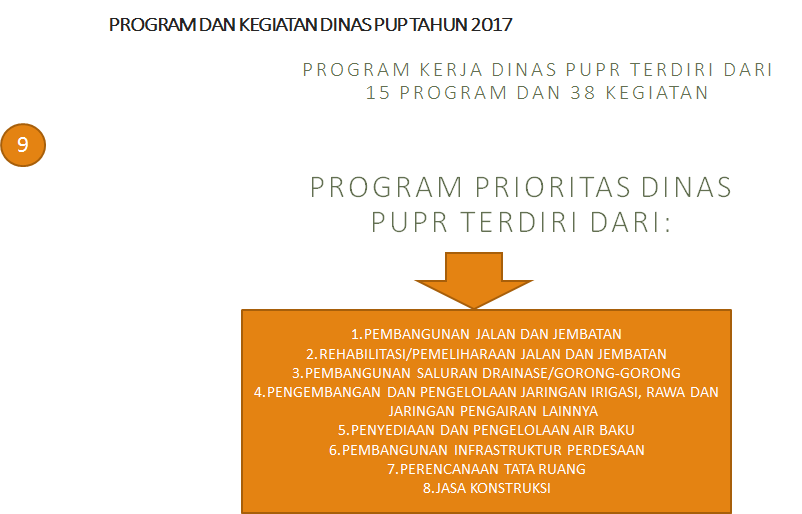 PROGRAM DAN KEGIATAN DINAS PUP TAHUN 2017

PROGRAM KERJA DINAS PUPR TERDIRI DARI 15 PROGRAM DAN 38 KEGIATAN

9

PROGRAM PRIORITAS DINAS PUPR TERDIRI DARI:

1.PEMBANGUNAN JALAN DAN JEMBATAN
2.REHABILITASI/PEMELIHARAAN JALAN DAN JEMBATAN
3.PEMBANGUNAN SALURAN DRAINASE/GORONG-GORONG
4.PENGEMBANGAN DAN PENGELOLAAN JARINGAN IRIGASI, RAWA DAN JARINGAN PENGAIRAN LAINNYA
5.PENYEDIAAN DAN PENGELOLAAN AIR BAKU
6.PEMBANGUNAN INFRASTRUKTUR PERDESAAN
7.PERENCANAAN TATA RUANG
8.JASA KONSTRUKSI